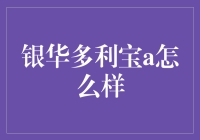 银华多利宝a怎么样